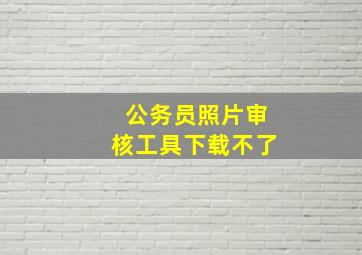 公务员照片审核工具下载不了